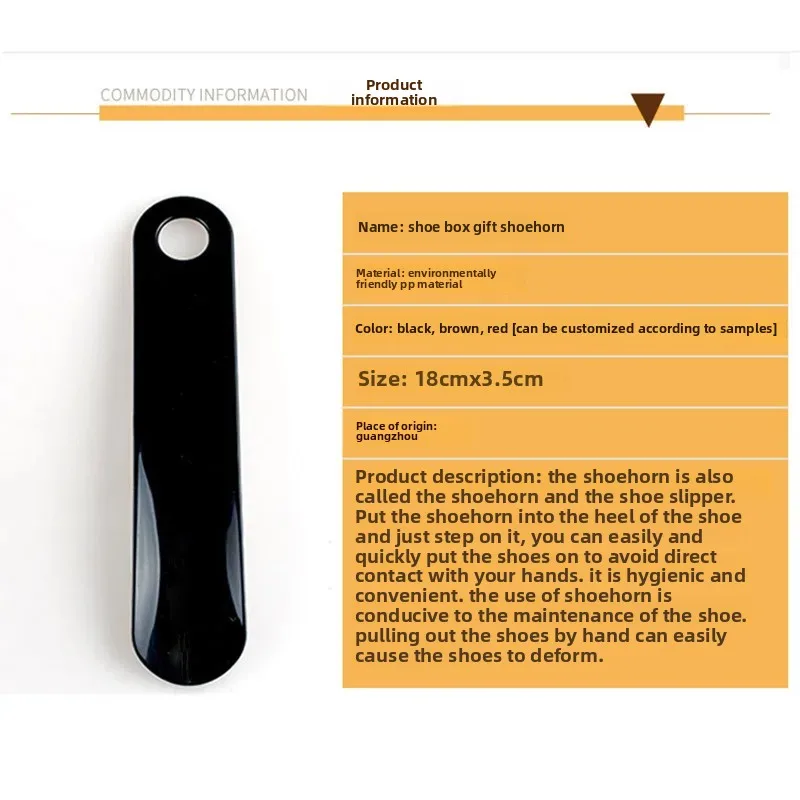 COMMODITY INFORMATION

Product information

Name: shoe box gift shoehorn

Material: environmentally friendly pp material

Color: black, brown, red [can be customized according to samples]

Size: 18cmx3.5cm

Place of origin: guangzhou

Product description: the shoehorn is also called the shoehorn and the shoe slipper. Put the shoehorn into the heel of the shoe and just step on it, you can easily and quickly put the shoes on to avoid direct contact with your hands. it is hygienic and convenient. the use of shoehorn is conducive to the maintenance of the shoe. pulling out the shoes by hand can easily cause the shoes to deform.